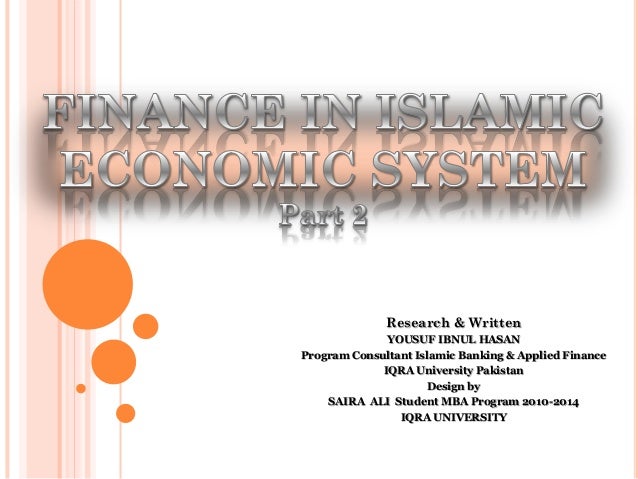 FINANCE IN ISLAMIC ECONOMIC SYSTEM

Part 2

Research & Written
YOUSUF IBNUL HASAN
Program Consultant Islamic Banking & Applied Finance
IQRA University Pakistan
Design by
SAIRA ALI Student MBA Program 2010-2014
IQRA UNIVERSITY